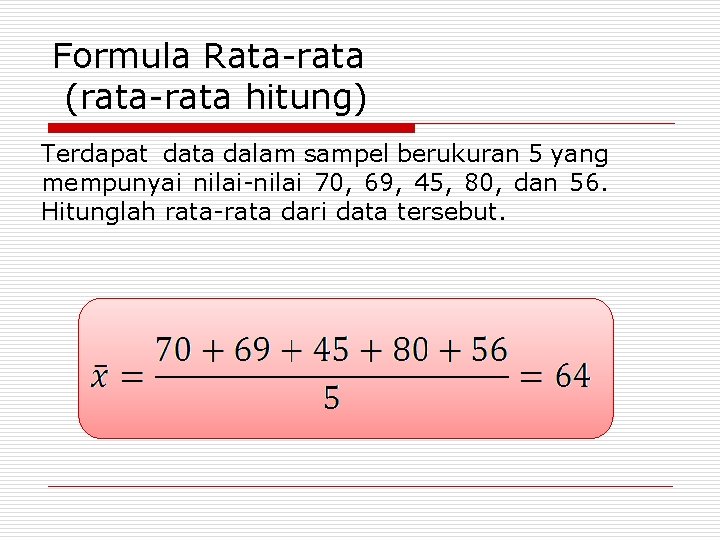 Formula Rata-rata
(rata-rata hitung)

Terdapat data dalam sampel berukuran 5 yang mempunyai nilai-nilai 70, 69, 45, 80, dan 56. Hitunglah rata-rata dari data tersebut.

$\bar{x} = \frac{70 + 69 + 45 + 80 + 56}{5} = 64$